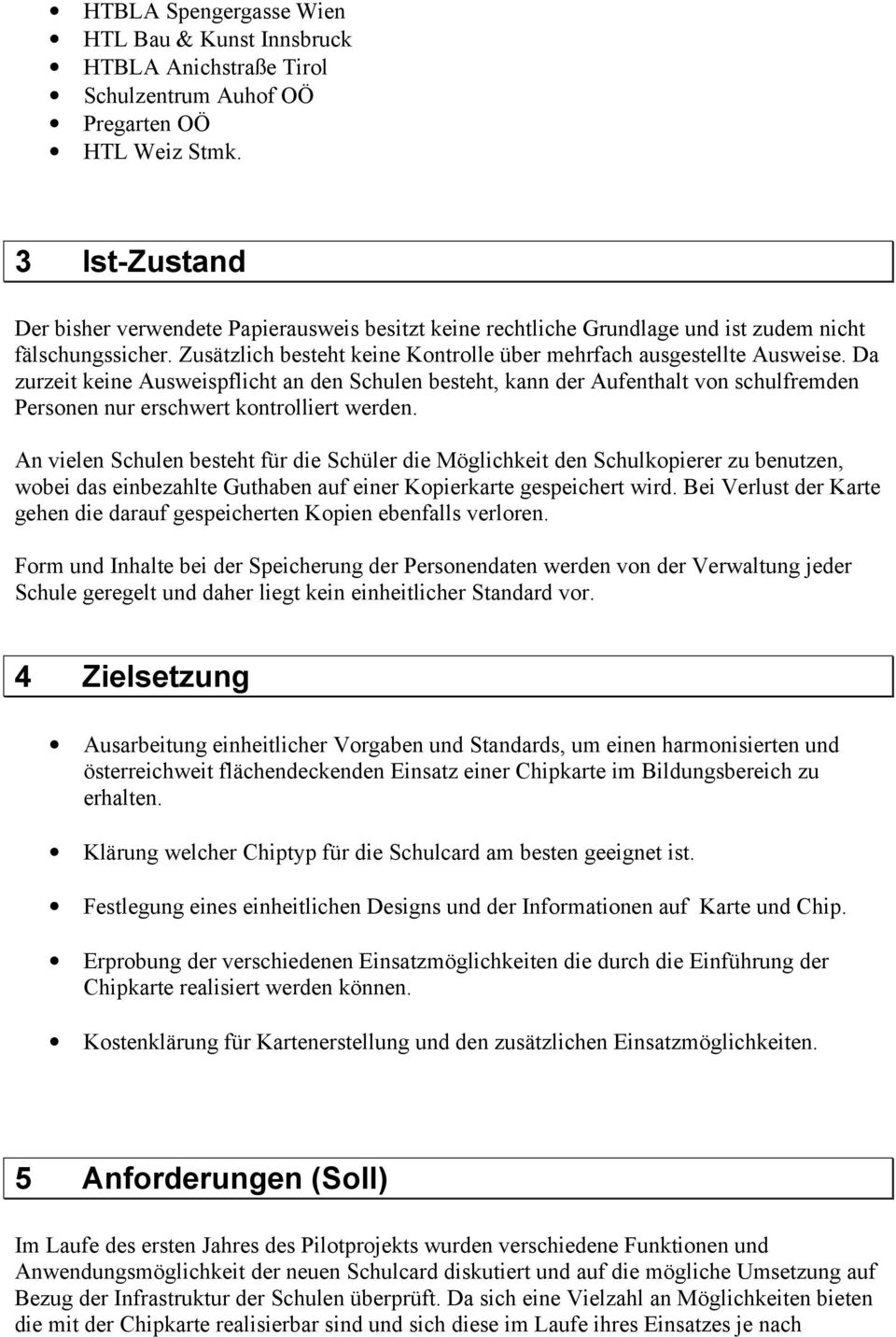 • HTBLA Spengergasse Wien
• HTL Bau & Kunst Innsbruck
• HTBLA Anichstraße Tirol
• Schulzentrum Auhof OÖ
• Pregarten OÖ
• HTL Weiz Stmk.

3 Ist-Zustand

Der bisher verwendete Papierausweis besitzt keine rechtliche Grundlage und ist zudem nicht fälschungssicher. Zusätzlich besteht keine Kontrolle über mehrfach ausgestellte Ausweise. Da zurzeit keine Ausweispflicht an den Schulen besteht, kann der Aufenthalt von schulfremden Personen nur erschwert kontrolliert werden.

An vielen Schulen besteht für die Schüler die Möglichkeit den Schulkopierer zu benutzen, wobei das einbezahlte Guthaben auf einer Kopierkarte gespeichert wird. Bei Verlust der Karte gehen die darauf gespeicherten Kopien ebenfalls verloren.

Form und Inhalte bei der Speicherung der Personendaten werden von der Verwaltung jeder Schule geregelt und daher liegt kein einheitlicher Standard vor.

4 Zielsetzung

• Ausarbeitung einheitlicher Vorgaben und Standards, um einen harmonisierten und österreichweit flächendeckenden Einsatz einer Chipkarte im Bildungsbereich zu erhalten.

• Klärung welcher Chiptyp für die Schulcard am besten geeignet ist.

• Festlegung eines einheitlichen Designs und der Informationen auf Karte und Chip.

• Erprobung der verschiedenen Einsatzmöglichkeiten die durch die Einführung der Chipkarte realisiert werden können.

• Kostenklärung für Kartenerstellung und den zusätzlichen Einsatzmöglichkeiten.

5 Anforderungen (Soll)

Im Laufe des ersten Jahres des Pilotprojekts wurden verschiedene Funktionen und Anwendungsmöglichkeit der neuen Schulcard diskutiert und auf die mögliche Umsetzung auf Bezug der Infrastruktur der Schulen überprüft. Da sich eine Vielzahl an Möglichkeiten bieten die mit der Chipkarte realisierbar sind und sich diese im Laufe ihres Einsatzes je nach